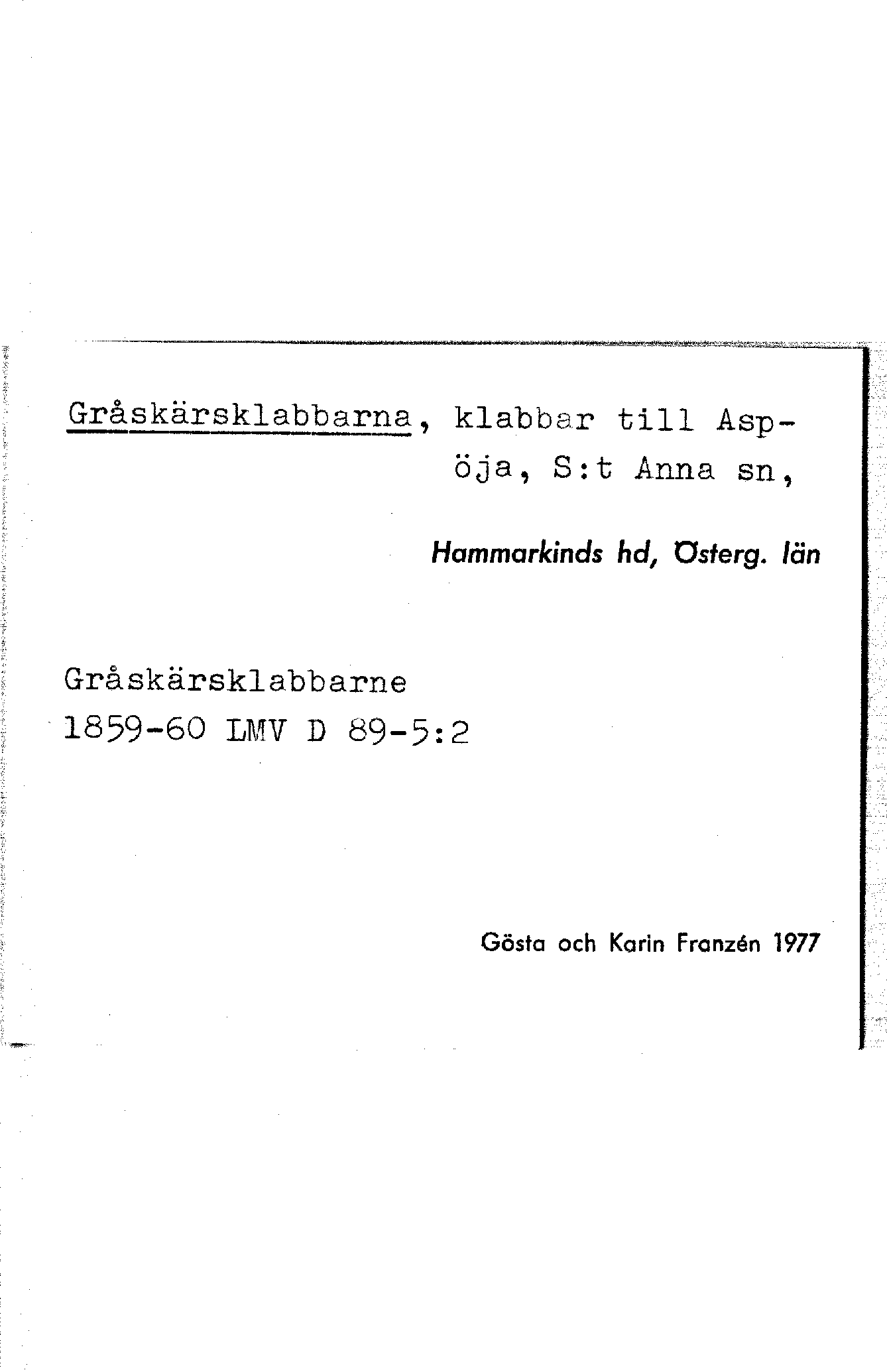 Gråskärsklabbarna, klabbar till Aspöja, S:t Anna sn,

Hammarkinds hd, Österg. län

Gråskärsklabbarne
1859-60 LMV D 89-5:2

Gösta och Karin Franzén 1977